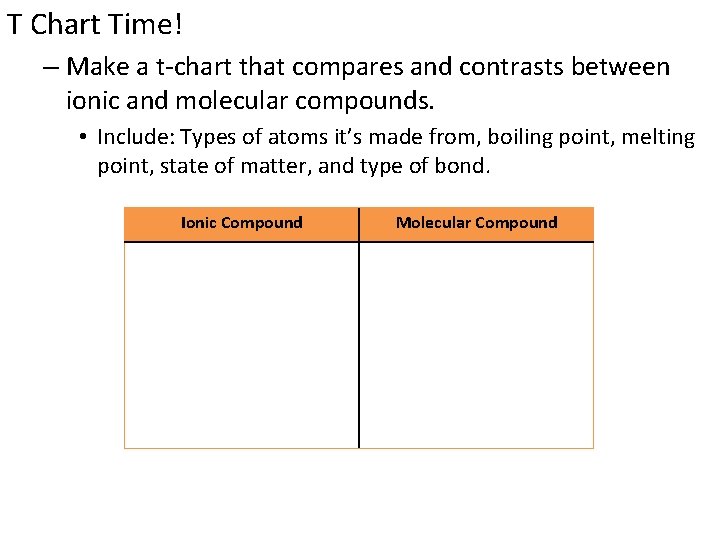 T Chart Time!

– Make a t-chart that compares and contrasts between ionic and molecular compounds.

• Include: Types of atoms it's made from, boiling point, melting point, state of matter, and type of bond.

| Ionic Compound | Molecular Compound |
|---|---|
| | |